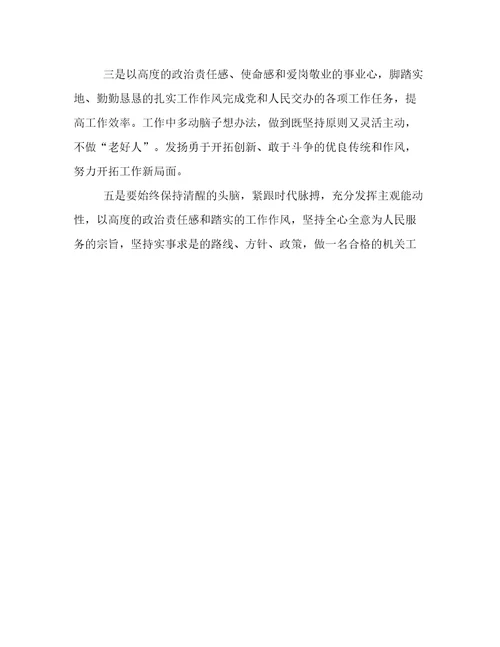 三是以高度的政治责任感、使命感和爱岗敬业的事业心，脚踏实地、勤勤恳恳的扎实工作作风完成党和人民交办的各项工作任务，提高工作效率。工作中多动脑子想办法，做到既坚持原则又灵活主动，不做“老好人”。发扬勇于开拓创新、敢于斗争的优良传统和作风，努力开拓工作新局面。

五是要始终保持清醒的头脑，紧跟时代脉搏，充分发挥主观能动性，以高度的政治责任感和踏实的工作作风，坚持全心全意为人民服务的宗旨，坚持实事求是的路线、方针、政策，做一名合格的机关工